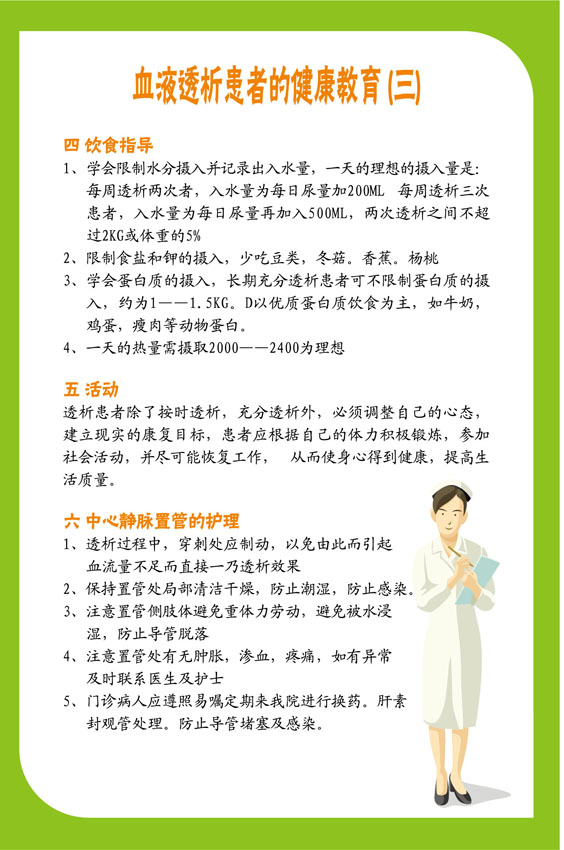 血液透析患者的健康教育(三)

四 饮食指导

1、学会限制水分摄入并记录出入水量，一天的理想的摄入量是：每周透析两次者，入水量为每日尿量加200ML 每周透析三次患者，入水量为每日尿量再加入500ML，两次透析之间不超过2KG或体重的5%

2、限制食盐和钾的摄入，少吃豆类，冬菇。香蕉。杨桃

3、学会蛋白质的摄入，长期充分透析患者可不限制蛋白质的摄入，约为1——1.5KG。D以优质蛋白质饮食为主，如牛奶，鸡蛋，瘦肉等动物蛋白。

4、一天的热量需摄取2000——2400为理想

五 活动

透析患者除了按时透析，充分透析外，必须调整自己的心态，建立现实的康复目标，患者应根据自己的体力积极锻炼，参加社会活动，并尽可能恢复工作， 从而使身心得到健康，提高生活质量。

六 中心静脉置管的护理

1、透析过程中，穿刺处应制动，以免由此而引起血流量不足而直接一乃透析效果

2、保持置管处局部清洁干燥，防止潮湿，防止感染。

3、注意置管侧肢体避免重体力劳动，避免被水浸湿，防止导管脱落

4、注意置管处有无肿胀，渗血，疼痛，如有异常及时联系医生及护士

5、门诊病人应遵照易嘱定期来我院进行换药。肝素封观管处理。防止导管堵塞及感染。